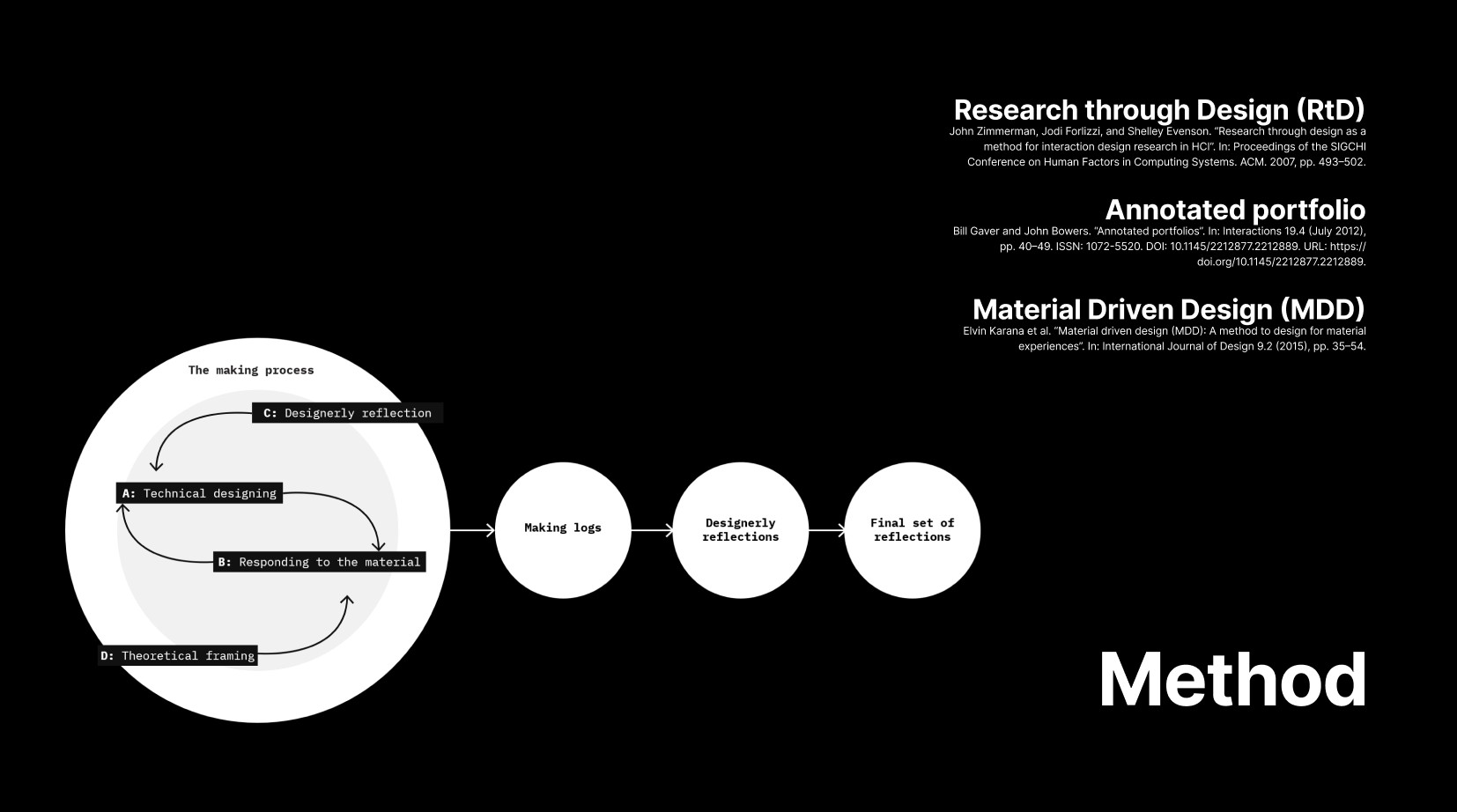 Research through Design (RtD)

John Zimmerman, Jodi Forlizzi, and Shelley Evenson. "Research through design as a method for interaction design research in HCI". In: Proceedings of the SIGCHI Conference on Human Factors in Computing Systems. ACM. 2007, pp. 493–502.

Annotated portfolio

Bill Gaver and John Bowers. "Annotated portfolios". In: Interactions 19.4 (July 2012), pp. 40–49. ISSN: 1072-5520. DOI: 10.1145/2212877.2212889. URL: https://doi.org/10.1145/2212877.2212889.

Material Driven Design (MDD)

Elvin Karana et al. "Material driven design (MDD): A method to design for material experiences". In: International Journal of Design 9.2 (2015), pp. 35–54.

The making process

C: Designerly reflection

A: Technical designing

B: Responding to the material

D: Theoretical framing

Making logs

Designerly reflections

Final set of reflections

Method